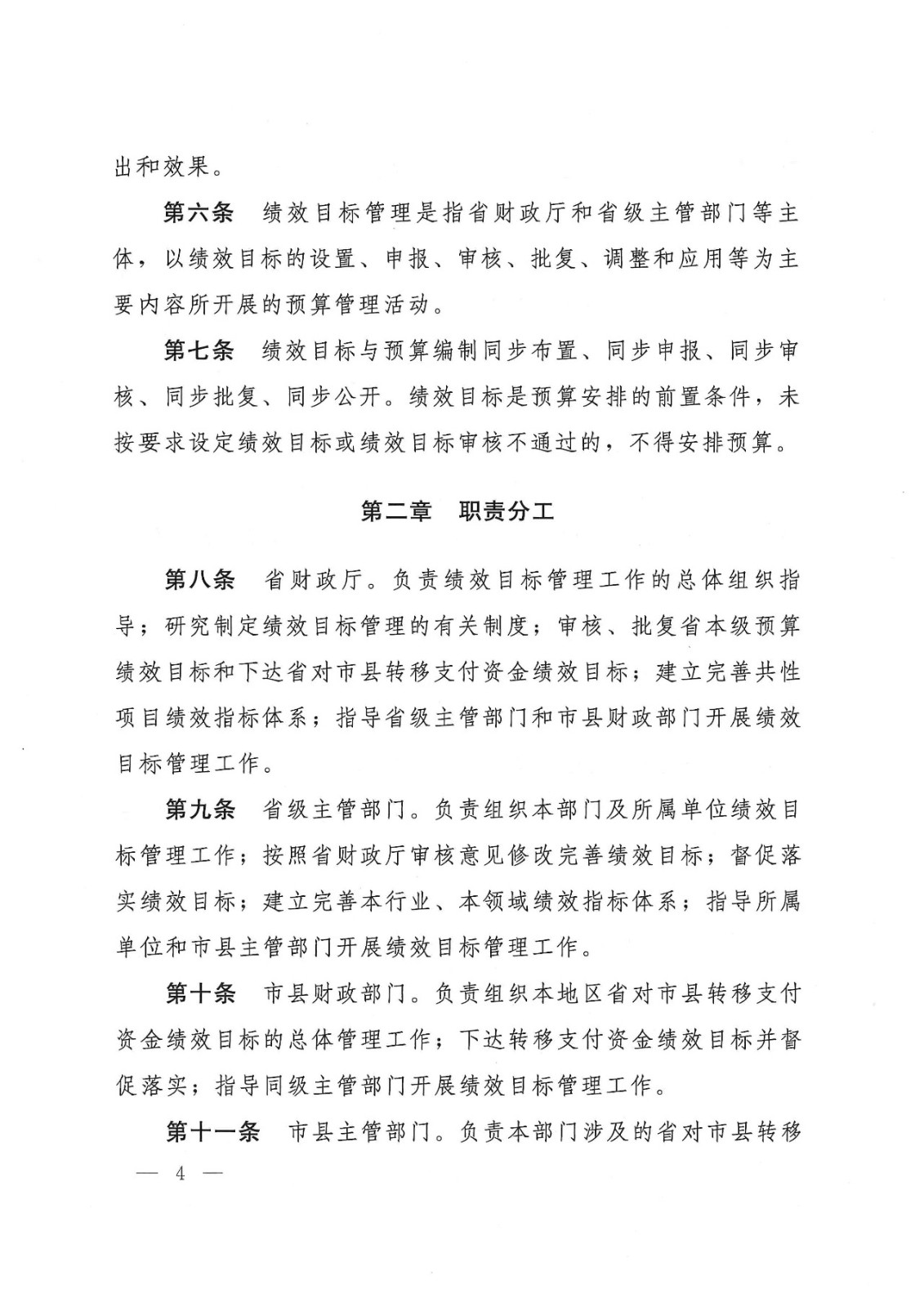 出和效果。

第六条　绩效目标管理是指省财政厅和省级主管部门等主体，以绩效目标的设置、申报、审核、批复、调整和应用等为主要内容所开展的预算管理活动。

第七条　绩效目标与预算编制同步布置、同步申报、同步审核、同步批复、同步公开。绩效目标是预算安排的前置条件，未按要求设定绩效目标或绩效目标审核不通过的，不得安排预算。

第二章　职责分工

第八条　省财政厅。负责绩效目标管理工作的总体组织指导；研究制定绩效目标管理的有关制度；审核、批复省本级预算绩效目标和下达省对市县转移支付资金绩效目标；建立完善共性项目绩效指标体系；指导省级主管部门和市县财政部门开展绩效目标管理工作。

第九条　省级主管部门。负责组织本部门及所属单位绩效目标管理工作；按照省财政厅审核意见修改完善绩效目标；督促落实绩效目标；建立完善本行业、本领域绩效指标体系；指导所属单位和市县主管部门开展绩效目标管理工作。

第十条　市县财政部门。负责组织本地区省对市县转移支付资金绩效目标的总体管理工作；下达转移支付资金绩效目标并督促落实；指导同级主管部门开展绩效目标管理工作。

第十一条　市县主管部门。负责本部门涉及的省对市县转移

— 4 —